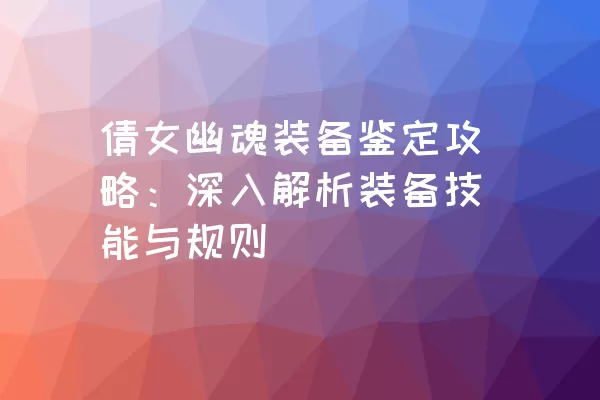 倩女幽魂装备鉴定攻略：深入解析装备技能与规则